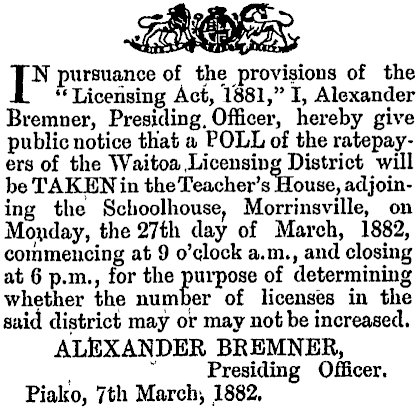 IN pursuance of the provisions of the "Licensing Act, 1881," I, Alexander Bremner, Presiding Officer, hereby give public notice that a POLL of the ratepayers of the Waitoa Licensing District will be TAKEN in the Teacher's House, adjoining the Schoolhouse, Morrinsville, on Monday, the 27th day of March, 1882, commencing at 9 o'clock a.m., and closing at 6 p.m., for the purpose of determining whether the number of licenses in the said district may or may not be increased.

ALEXANDER BREMNER,
Presiding Officer.

Piako, 7th March, 1882.